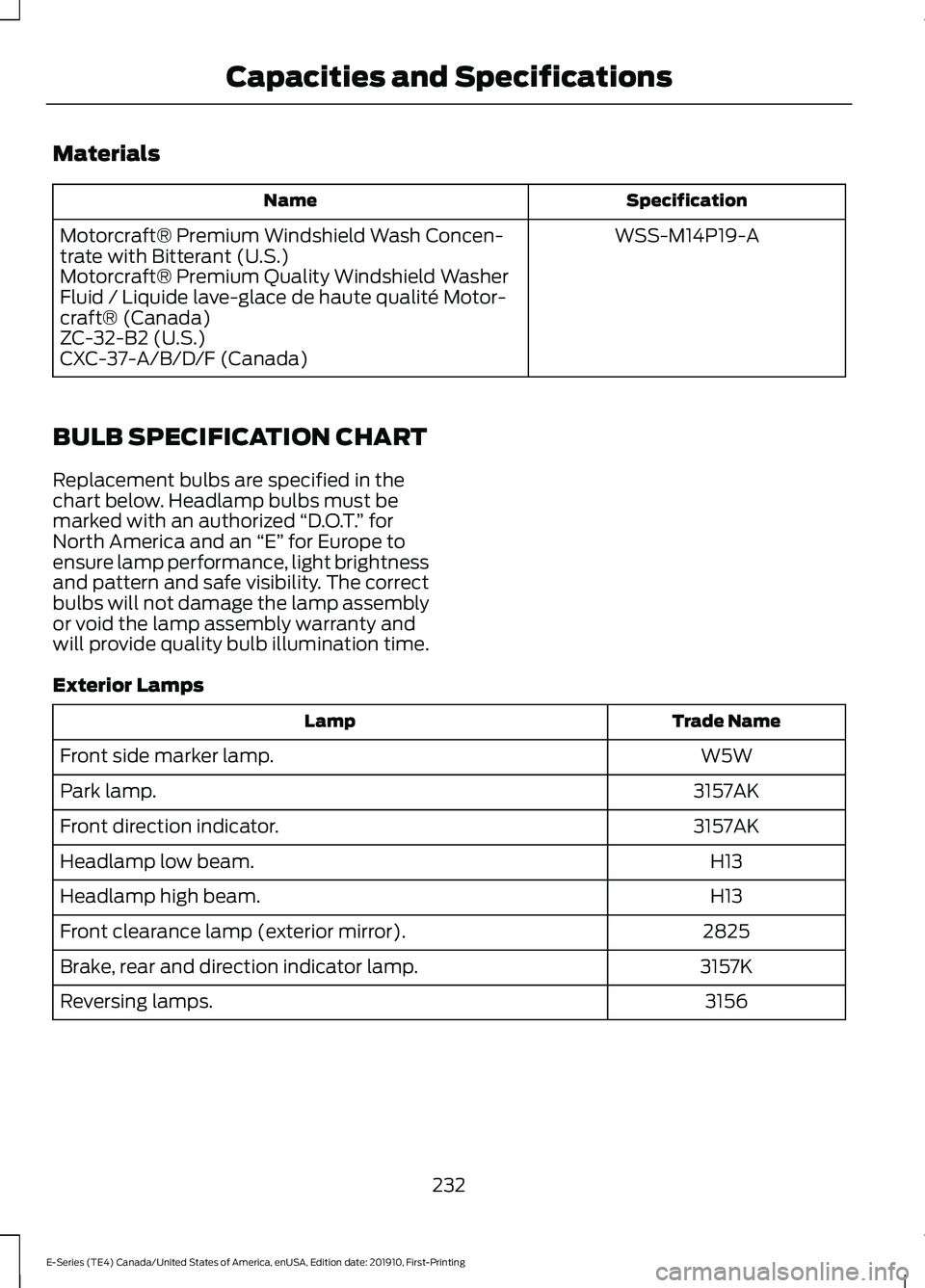 Capacities and Specifications

Materials

| Name | Specification |
|---|---|
| Motorcraft® Premium Windshield Wash Concentrate with Bitterant (U.S.) Motorcraft® Premium Quality Windshield Washer Fluid / Liquide lave-glace de haute qualité Motorcraft® (Canada) ZC-32-B2 (U.S.) CXC-37-A/B/D/F (Canada) | WSS-M14P19-A |

BULB SPECIFICATION CHART

Replacement bulbs are specified in the chart below. Headlamp bulbs must be marked with an authorized “D.O.T.” for North America and an “E” for Europe to ensure lamp performance, light brightness and pattern and safe visibility. The correct bulbs will not damage the lamp assembly or void the lamp assembly warranty and will provide quality bulb illumination time.

Exterior Lamps

| Lamp | Trade Name |
|---|---|
| Front side marker lamp. | W5W |
| Park lamp. | 3157AK |
| Front direction indicator. | 3157AK |
| Headlamp low beam. | H13 |
| Headlamp high beam. | H13 |
| Front clearance lamp (exterior mirror). | 2825 |
| Brake, rear and direction indicator lamp. | 3157K |
| Reversing lamps. | 3156 |

232

E-Series (TE4) Canada/United States of America, enUSA, Edition date: 201910, First-Printing

carmanualsonline.info